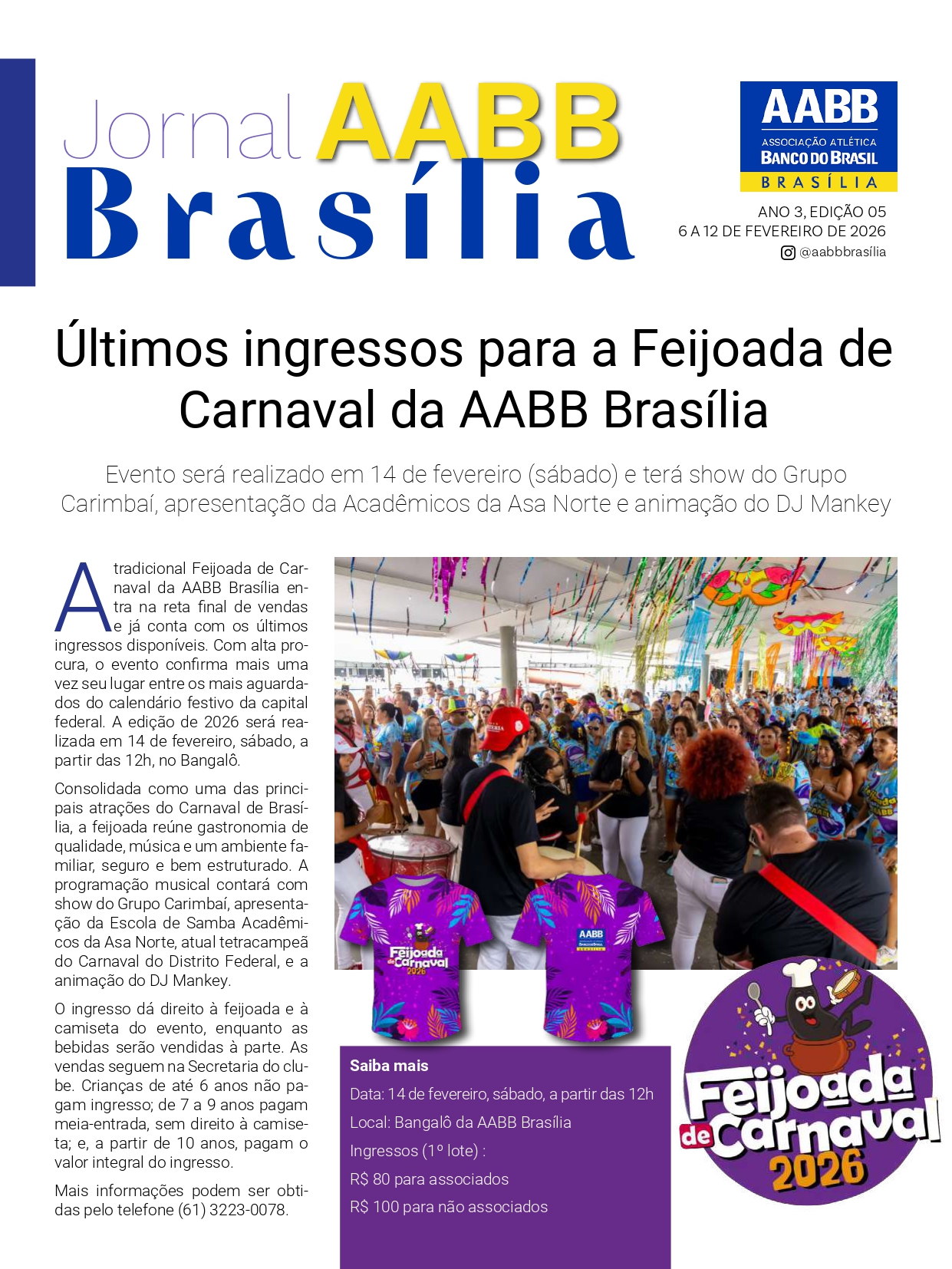 Jornal AABB Brasília

AABB
ASSOCIAÇÃO ATLÉTICA
BANCO DO BRASIL
BRASÍLIA

ANO 3, EDIÇÃO 05
6 A 12 DE FEVEREIRO DE 2026
@aabbbrasília

Últimos ingressos para a Feijoada de Carnaval da AABB Brasília

Evento será realizado em 14 de fevereiro (sábado) e terá show do Grupo Carimbaí, apresentação da Acadêmicos da Asa Norte e animação do DJ Mankey

A tradicional Feijoada de Carnaval da AABB Brasília entra na reta final de vendas e já conta com os últimos ingressos disponíveis. Com alta procura, o evento confirma mais uma vez seu lugar entre os mais aguardados do calendário festivo da capital federal. A edição de 2026 será realizada em 14 de fevereiro, sábado, a partir das 12h, no Bangalô.

Consolidada como uma das principais atrações do Carnaval de Brasília, a feijoada reúne gastronomia de qualidade, música e um ambiente familiar, seguro e bem estruturado. A programação musical contará com show do Grupo Carimbaí, apresentação da Escola de Samba Acadêmicos da Asa Norte, atual tetracampeã do Carnaval do Distrito Federal, e a animação do DJ Mankey.

O ingresso dá direito à feijoada e à camiseta do evento, enquanto as bebidas serão vendidas à parte. As vendas seguem na Secretaria do clube. Crianças de até 6 anos não pagam ingresso; de 7 a 9 anos pagam meia-entrada, sem direito à camiseta; e, a partir de 10 anos, pagam o valor integral do ingresso.

Mais informações podem ser obtidas pelo telefone (61) 3223-0078.

Feijoada de Carnaval 2026

AABB BANCO DO BRASIL BRASÍLIA

Saiba mais
Data: 14 de fevereiro, sábado, a partir das 12h
Local: Bangalô da AABB Brasília
Ingressos (1º lote) :
R$ 80 para associados
R$ 100 para não associados

Feijoada de Carnaval 2026